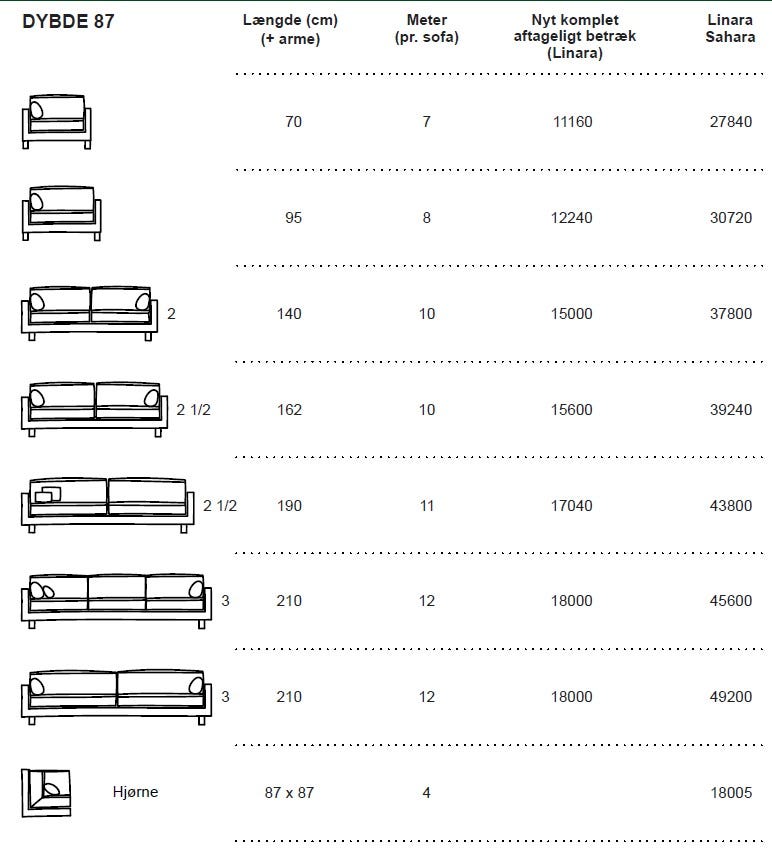 | DYBDE 87 | Længde (cm) (+ arme) | Meter (pr. sofa) | Nyt komplet aftageligt betræk (Linara) | Linara Sahara |
|---|---|---|---|---|
| | 70 | 7 | 11160 | 27840 |
| | 95 | 8 | 12240 | 30720 |
| 2 | 140 | 10 | 15000 | 37800 |
| 2 1/2 | 162 | 10 | 15600 | 39240 |
| 2 1/2 | 190 | 11 | 17040 | 43800 |
| 3 | 210 | 12 | 18000 | 45600 |
| 3 | 210 | 12 | 18000 | 49200 |
| Hjørne | 87 x 87 | 4 | | 18005 |